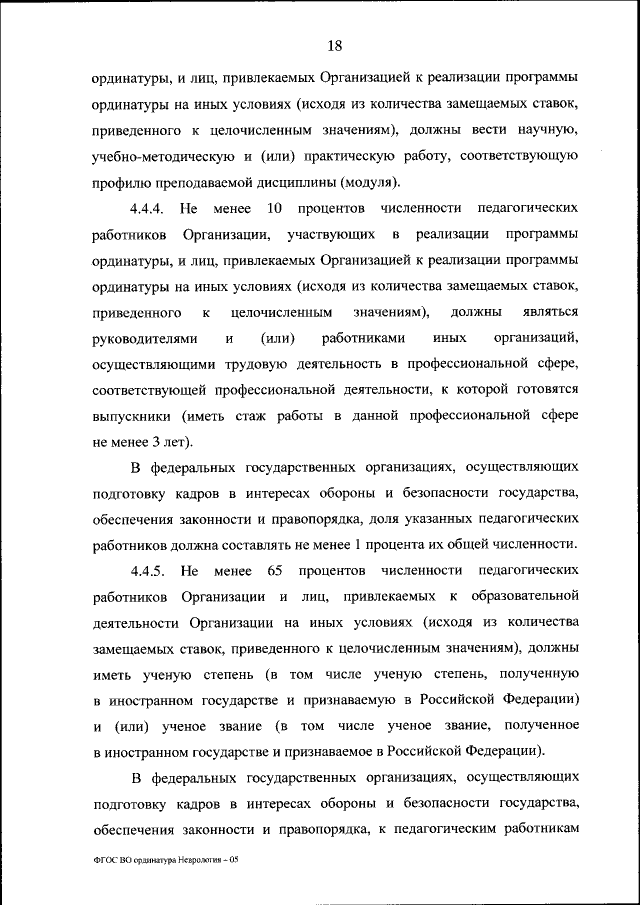 18

ординатуры, и лиц, привлекаемых Организацией к реализации программы ординатуры на иных условиях (исходя из количества замещаемых ставок, приведенного к целочисленным значениям), должны вести научную, учебно-методическую и (или) практическую работу, соответствующую профилю преподаваемой дисциплины (модуля).

4.4.4. Не менее 10 процентов численности педагогических работников Организации, участвующих в реализации программы ординатуры, и лиц, привлекаемых Организацией к реализации программы ординатуры на иных условиях (исходя из количества замещаемых ставок, приведенного к целочисленным значениям), должны являться руководителями и (или) работниками иных организаций, осуществляющими трудовую деятельность в профессиональной сфере, соответствующей профессиональной деятельности, к которой готовятся выпускники (иметь стаж работы в данной профессиональной сфере не менее 3 лет).

В федеральных государственных организациях, осуществляющих подготовку кадров в интересах обороны и безопасности государства, обеспечения законности и правопорядка, доля указанных педагогических работников должна составлять не менее 1 процента их общей численности.

4.4.5. Не менее 65 процентов численности педагогических работников Организации и лиц, привлекаемых к образовательной деятельности Организации на иных условиях (исходя из количества замещаемых ставок, приведенного к целочисленным значениям), должны иметь ученую степень (в том числе ученую степень, полученную в иностранном государстве и признаваемую в Российской Федерации) и (или) ученое звание (в том числе ученое звание, полученное в иностранном государстве и признаваемое в Российской Федерации).

В федеральных государственных организациях, осуществляющих подготовку кадров в интересах обороны и безопасности государства, обеспечения законности и правопорядка, к педагогическим работникам

ФГОС ВО ординатура Неврология – 05